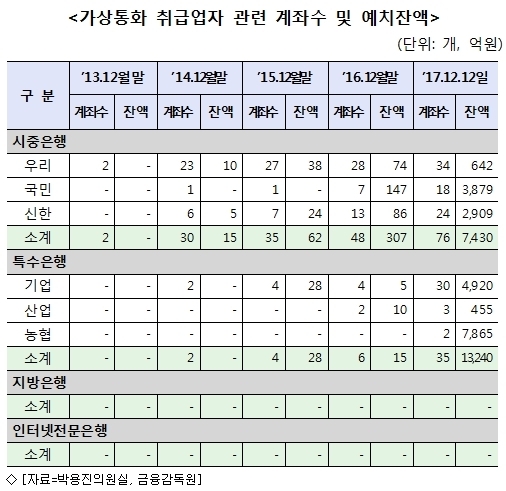 <가상통화 취급업자 관련 계좌수 및 예치잔액>

(단위: 개, 억원)

| 구 분 | '13.12월말 | | '14.12월말 | | '15.12월말 | | '16.12월말 | | '17.12.12일 | |
|---|---|---|---|---|---|---|---|---|---|---|
| | 계좌수 | 잔액 | 계좌수 | 잔액 | 계좌수 | 잔액 | 계좌수 | 잔액 | 계좌수 | 잔액 |
| 시중은행 | | | | | | | | | | |
| 우리 | 2 | - | 23 | 10 | 27 | 38 | 28 | 74 | 34 | 642 |
| 국민 | - | - | 1 | - | 1 | - | 7 | 147 | 18 | 3,879 |
| 신한 | - | - | 6 | 5 | 7 | 24 | 13 | 86 | 24 | 2,909 |
| 소계 | 2 | - | 30 | 15 | 35 | 62 | 48 | 307 | 76 | 7,430 |
| 특수은행 | | | | | | | | | | |
| 기업 | - | - | 2 | - | 4 | 28 | 4 | 5 | 30 | 4,920 |
| 산업 | - | - | - | - | - | - | 2 | 10 | 3 | 455 |
| 농협 | - | - | - | - | - | - | - | - | 2 | 7,865 |
| 소계 | - | - | 2 | - | 4 | 28 | 6 | 15 | 35 | 13,240 |
| 지방은행 | | | | | | | | | | |
| 소계 | - | - | - | - | - | - | - | - | - | - |
| 인터넷전문은행 | | | | | | | | | | |
| 소계 | - | - | - | - | - | - | - | - | - | - |

◇ [자료=박용진의원실, 금융감독원]